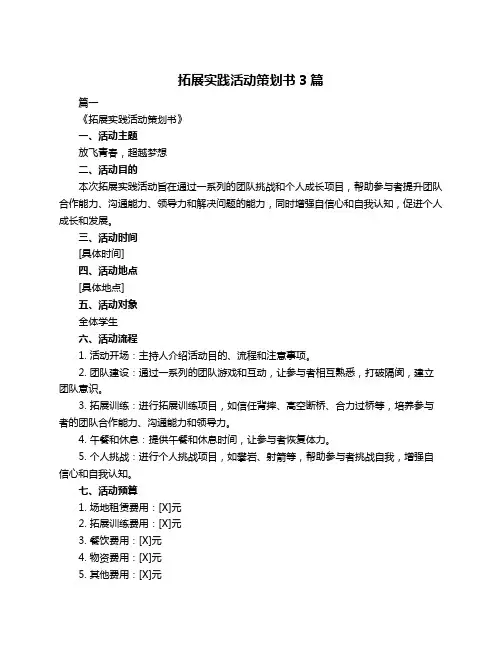 拓展实践活动策划书 3 篇

篇一

《拓展实践活动策划书》

一、活动主题

放飞青春，超越梦想

二、活动目的

本次拓展实践活动旨在通过一系列的团队挑战和个人成长项目，帮助参与者提升团队合作能力、沟通能力、领导力和解决问题的能力，同时增强自信心和自我认知，促进个人成长和发展。

三、活动时间

[具体时间]

四、活动地点

[具体地点]

五、活动对象

全体学生

六、活动流程

1. 活动开场：主持人介绍活动目的、流程和注意事项。

2. 团队建设：通过一系列的团队游戏和互动，让参与者相互熟悉，打破隔阂，建立团队意识。

3. 拓展训练：进行拓展训练项目，如信任背摔、高空断桥、合力过桥等，培养参与者的团队合作能力、沟通能力和领导力。

4. 午餐和休息：提供午餐和休息时间，让参与者恢复体力。

5. 个人挑战：进行个人挑战项目，如攀岩、射箭等，帮助参与者挑战自我，增强自信心和自我认知。

七、活动预算

1. 场地租赁费用：[X]元

2. 拓展训练费用：[X]元

3. 餐饮费用：[X]元

4. 物资费用：[X]元

5. 其他费用：[X]元